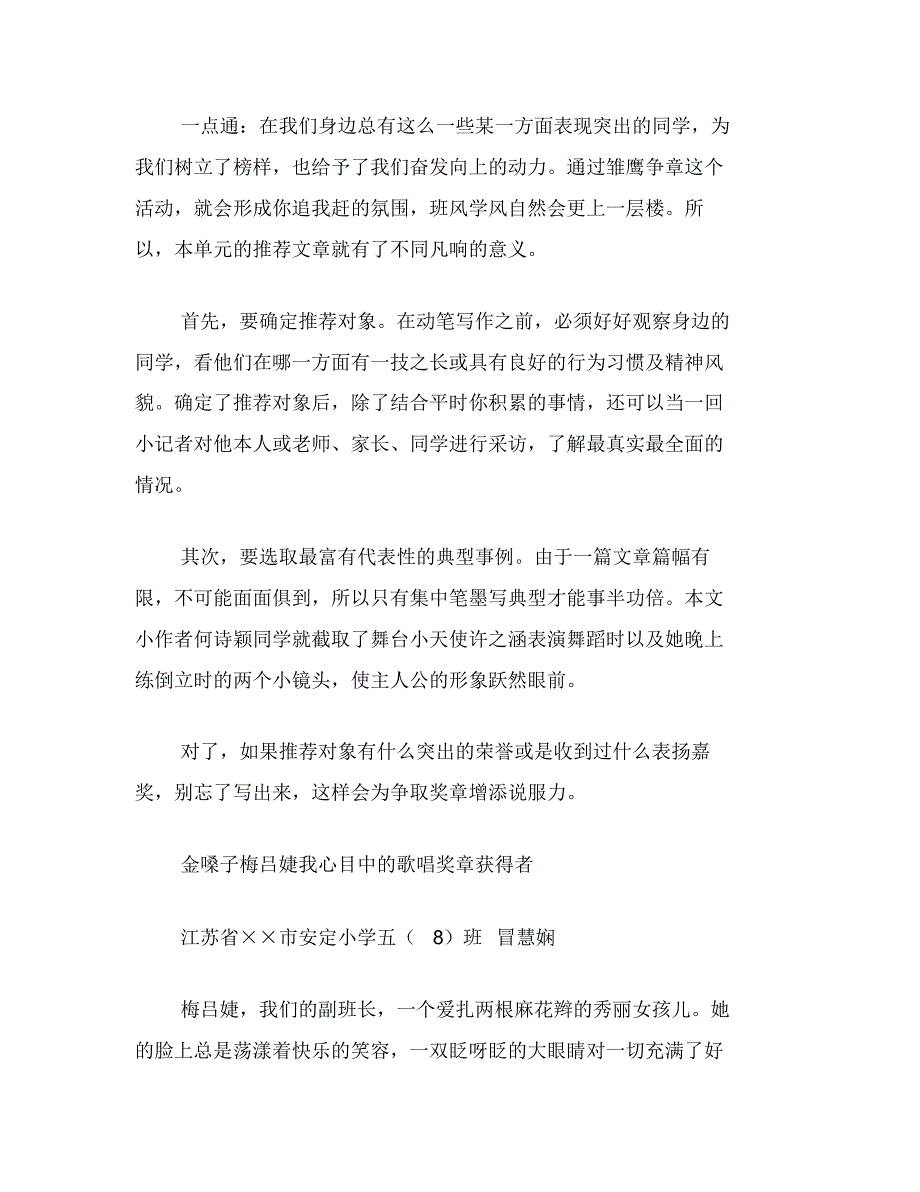 一点通：在我们身边总有这么一些某一方面表现突出的同学，为我们树立了榜样，也给予了我们奋发向上的动力。通过雏鹰争章这个活动，就会形成你追我赶的氛围，班风学风自然会更上一层楼。所以，本单元的推荐文章就有了不同凡响的意义。

首先，要确定推荐对象。在动笔写作之前，必须好好观察身边的同学，看他们在哪一方面有一技之长或具有良好的行为习惯及精神风貌。确定了推荐对象后，除了结合平时你积累的事情，还可以当一回小记者对他本人或老师、家长、同学进行采访，了解最真实最全面的情况。

其次，要选取最富有代表性的典型事例。由于一篇文章篇幅有限，不可能面面俱到，所以只有集中笔墨写典型才能事半功倍。本文小作者何诗颖同学就截取了舞台小天使许之涵表演舞蹈时以及她晚上练倒立时的两个小镜头，使主人公的形象跃然眼前。

对了，如果推荐对象有什么突出的荣誉或是收到过什么表扬嘉奖，别忘了写出来，这样会为争取奖章增添说服力。

金嗓子梅吕婕我心目中的歌唱奖章获得者

江苏省××市安定小学五（ 8）班 冒慧娴

梅吕婕，我们的副班长，一个爱扎两根麻花辫的秀丽女孩儿。她的脸上总是荡漾着快乐的笑容，一双眨呀眨的大眼睛对一切充满了好